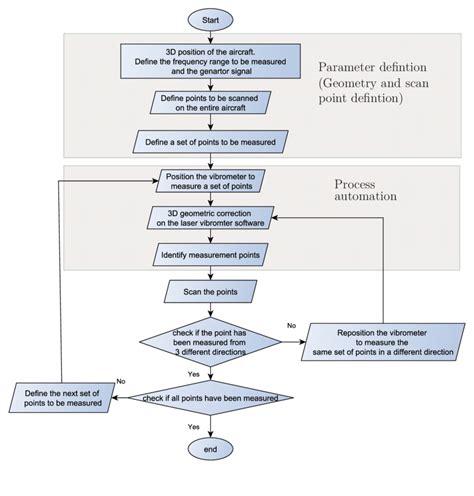 Start

3D position of the aircraft.
Define the frequency range to be measured and the genartor signal

Parameter defintion (Geometry and scan point defintion)

Define points to be scanned on the entire aircraft

Define a set of points to be measured

Position the vibrometer to measure a set of points

Process automation

3D geometric correction on the laser vibromter software

Identify measurement points

Scan the points

check if the point has been measured from 3 different directions

No

Reposition the vibrometer to measure the same set of points in a different direction

Yes

No

Define the next set of points to be measured

check if all points have been measured

Yes

end